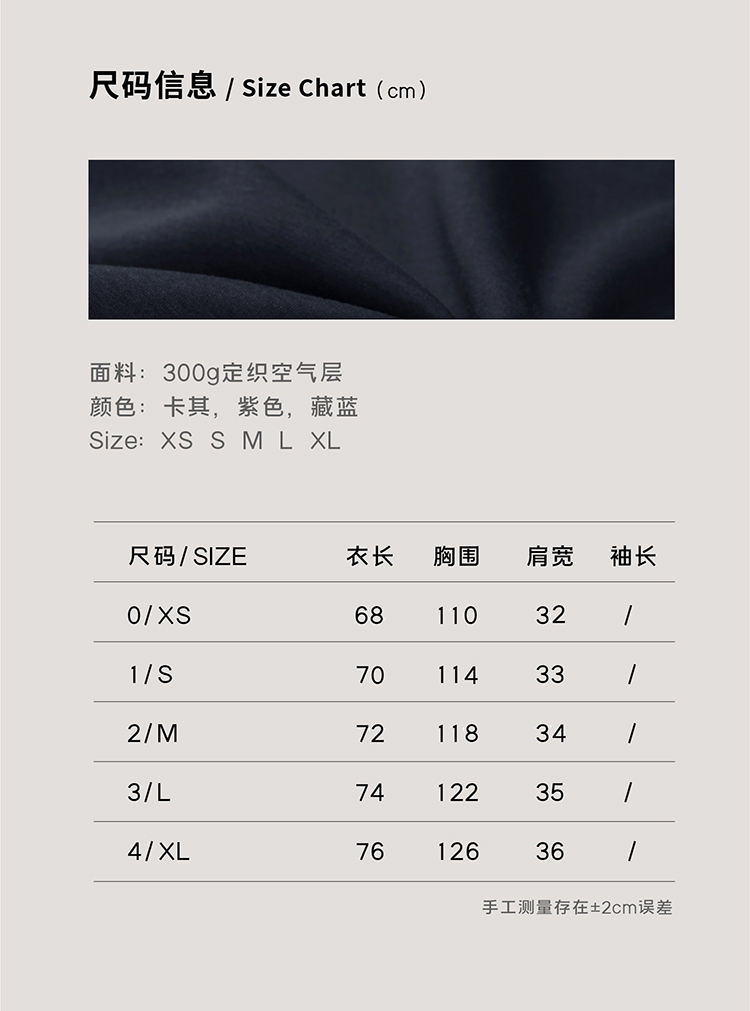 尺码信息 / Size Chart（cm）

面料：300g定织空气层
颜色：卡其，紫色，藏蓝
Size: XS S M L XL

| 尺码/SIZE | 衣长 | 胸围 | 肩宽 | 袖长 |
|---|---|---|---|---|
| 0/XS | 68 | 110 | 32 | / |
| 1/S | 70 | 114 | 33 | / |
| 2/M | 72 | 118 | 34 | / |
| 3/L | 74 | 122 | 35 | / |
| 4/XL | 76 | 126 | 36 | / |

手工测量存在±2cm误差